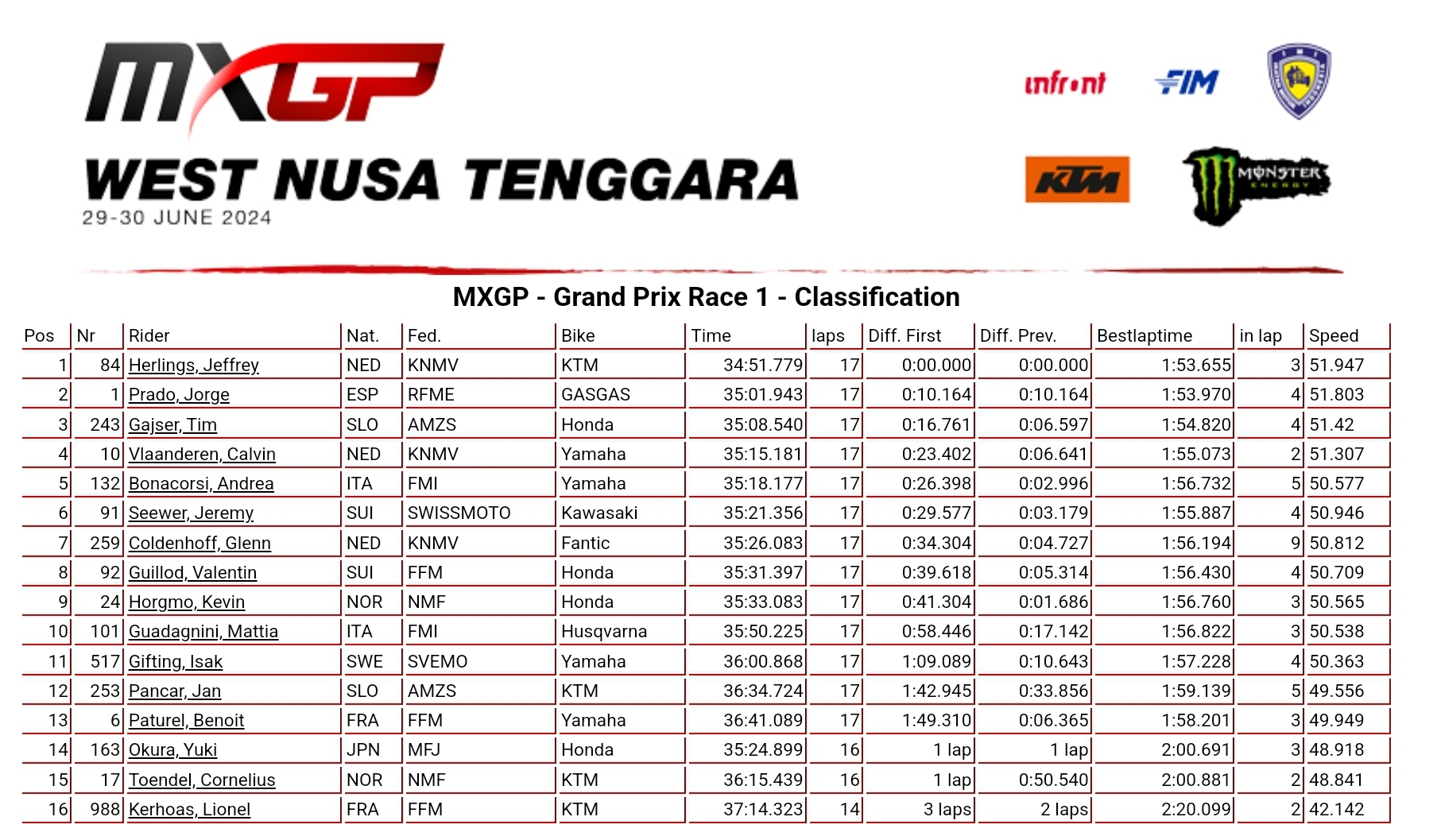 MXGP
WEST NUSA TENGGARA
29-30 JUNE 2024

infront FIM KTM MONSTER ENERGY

MXGP - Grand Prix Race 1 - Classification

| Pos | Nr | Rider | Nat. | Fed. | Bike | Time | laps | Diff. First | Diff. Prev. | Bestlaptime | in lap | Speed |
|---|---|---|---|---|---|---|---|---|---|---|---|---|
| 1 | 84 | Herlings, Jeffrey | NED | KNMV | KTM | 34:51.779 | 17 | 0:00.000 | 0:00.000 | 1:53.655 | 3 | 51.947 |
| 2 | 1 | Prado, Jorge | ESP | RFME | GASGAS | 35:01.943 | 17 | 0:10.164 | 0:10.164 | 1:53.970 | 4 | 51.803 |
| 3 | 243 | Gajser, Tim | SLO | AMZS | Honda | 35:08.540 | 17 | 0:16.761 | 0:06.597 | 1:54.820 | 4 | 51.42 |
| 4 | 10 | Vlaanderen, Calvin | NED | KNMV | Yamaha | 35:15.181 | 17 | 0:23.402 | 0:06.641 | 1:55.073 | 2 | 51.307 |
| 5 | 132 | Bonacorsi, Andrea | ITA | FMI | Yamaha | 35:18.177 | 17 | 0:26.398 | 0:02.996 | 1:56.732 | 5 | 50.577 |
| 6 | 91 | Seewer, Jeremy | SUI | SWISSMOTO | Kawasaki | 35:21.356 | 17 | 0:29.577 | 0:03.179 | 1:55.887 | 4 | 50.946 |
| 7 | 259 | Coldenhoff, Glenn | NED | KNMV | Fantic | 35:26.083 | 17 | 0:34.304 | 0:04.727 | 1:56.194 | 9 | 50.812 |
| 8 | 92 | Guillod, Valentin | SUI | FFM | Honda | 35:31.397 | 17 | 0:39.618 | 0:05.314 | 1:56.430 | 4 | 50.709 |
| 9 | 24 | Horgmo, Kevin | NOR | NMF | Honda | 35:33.083 | 17 | 0:41.304 | 0:01.686 | 1:56.760 | 3 | 50.565 |
| 10 | 101 | Guadagnini, Mattia | ITA | FMI | Husqvarna | 35:50.225 | 17 | 0:58.446 | 0:17.142 | 1:56.822 | 3 | 50.538 |
| 11 | 517 | Gifting, Isak | SWE | SVEMO | Yamaha | 36:00.868 | 17 | 1:09.089 | 0:10.643 | 1:57.228 | 4 | 50.363 |
| 12 | 253 | Pancar, Jan | SLO | AMZS | KTM | 36:34.724 | 17 | 1:42.945 | 0:33.856 | 1:59.139 | 5 | 49.556 |
| 13 | 6 | Paturel, Benoit | FRA | FFM | Yamaha | 36:41.089 | 17 | 1:49.310 | 0:06.365 | 1:58.201 | 3 | 49.949 |
| 14 | 163 | Okura, Yuki | JPN | MFJ | Honda | 35:24.899 | 16 | 1 lap | 1 lap | 2:00.691 | 3 | 48.918 |
| 15 | 17 | Toendel, Cornelius | NOR | NMF | KTM | 36:15.439 | 16 | 1 lap | 0:50.540 | 2:00.881 | 2 | 48.841 |
| 16 | 988 | Kerhoas, Lionel | FRA | FFM | KTM | 37:14.323 | 14 | 3 laps | 2 laps | 2:20.099 | 2 | 42.142 |